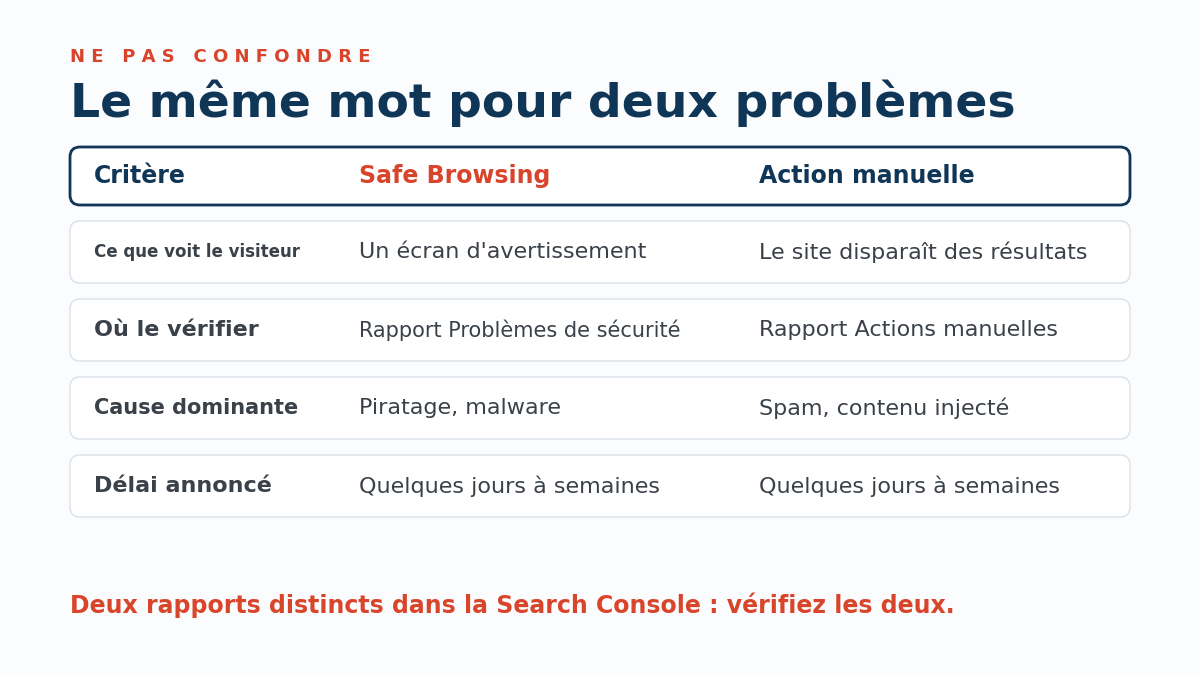 NE PAS CONFONDRE

Le même mot pour deux problèmes

| Critère | Safe Browsing | Action manuelle |
|---|---|---|
| Ce que voit le visiteur | Un écran d'avertissement | Le site disparaît des résultats |
| Où le vérifier | Rapport Problèmes de sécurité | Rapport Actions manuelles |
| Cause dominante | Piratage, malware | Spam, contenu injecté |
| Délai annoncé | Quelques jours à semaines | Quelques jours à semaines |

Deux rapports distincts dans la Search Console : vérifiez les deux.